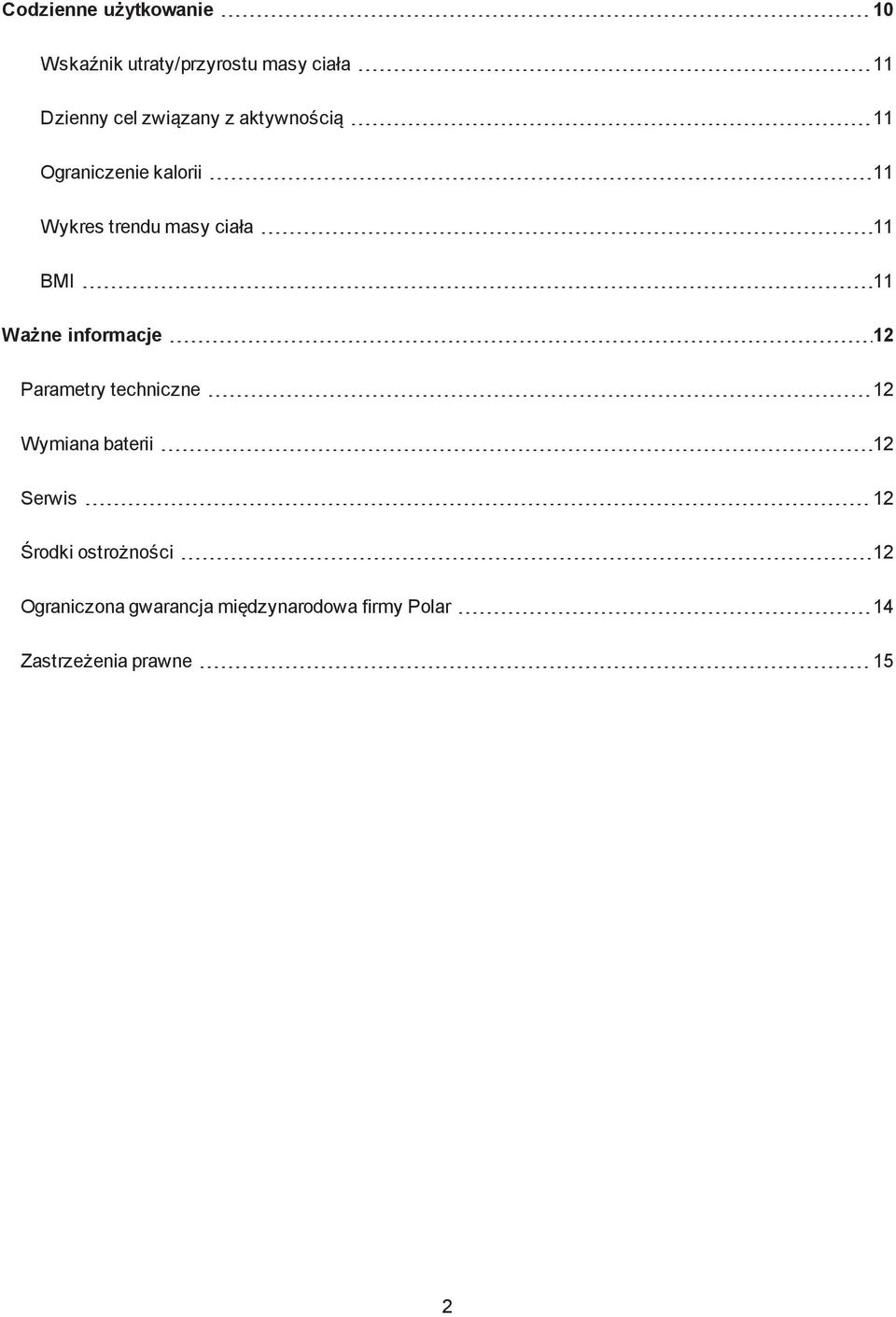 Codzienne użytkowanie 10

Wskaźnik utraty/przyrostu masy ciała 11

Dzienny cel związany z aktywnością 11

Ograniczenie kalorii 11

Wykres trendu masy ciała 11

BMI 11

Ważne informacje 12

Parametry techniczne 12

Wymiana baterii 12

Serwis 12

Środki ostrożności 12

Ograniczona gwarancja międzynarodowa firmy Polar 14

Zastrzeżenia prawne 15

2